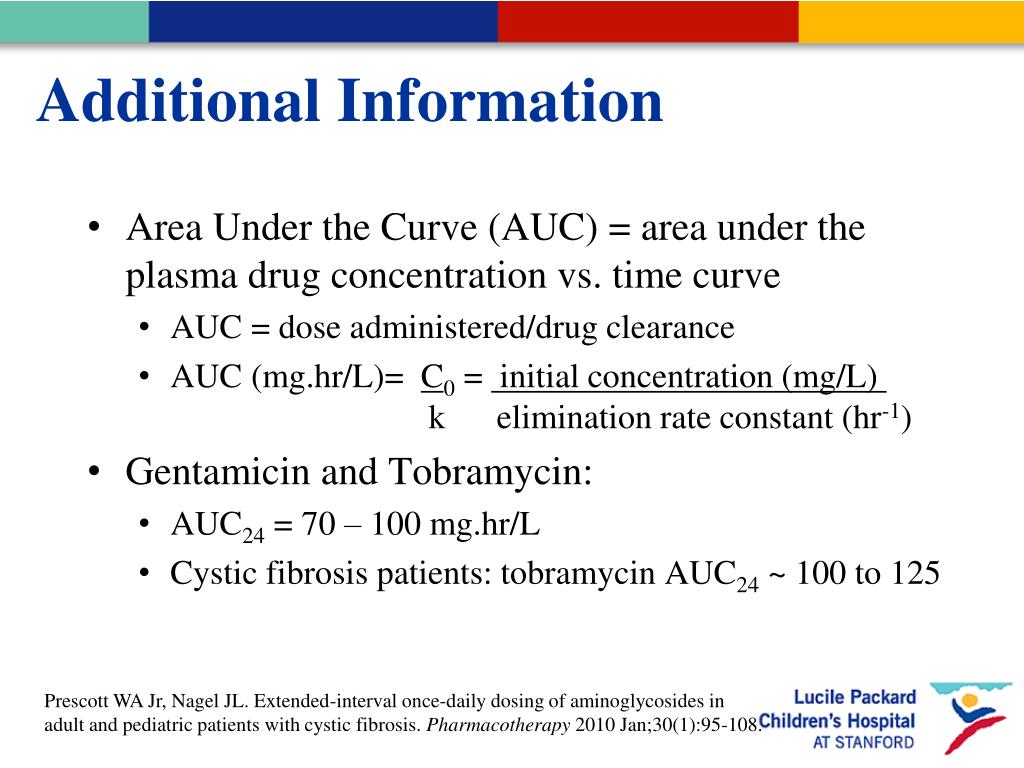 Additional Information

• Area Under the Curve (AUC) = area under the plasma drug concentration vs. time curve
  • AUC = dose administered/drug clearance
  • AUC (mg.hr/L)= $\frac{C_0}{k}$ = $\frac{\text{initial concentration (mg/L)}}{\text{elimination rate constant (hr}^{-1}\text{)}}$

• Gentamicin and Tobramycin:
  • $AUC_{24}$ = 70 – 100 mg.hr/L
  • Cystic fibrosis patients: tobramycin $AUC_{24}$ ~ 100 to 125

Prescott WA Jr, Nagel JL. Extended-interval once-daily dosing of aminoglycosides in adult and pediatric patients with cystic fibrosis. Pharmacotherapy 2010 Jan;30(1):95-108.

Lucile Packard Children's Hospital AT STANFORD